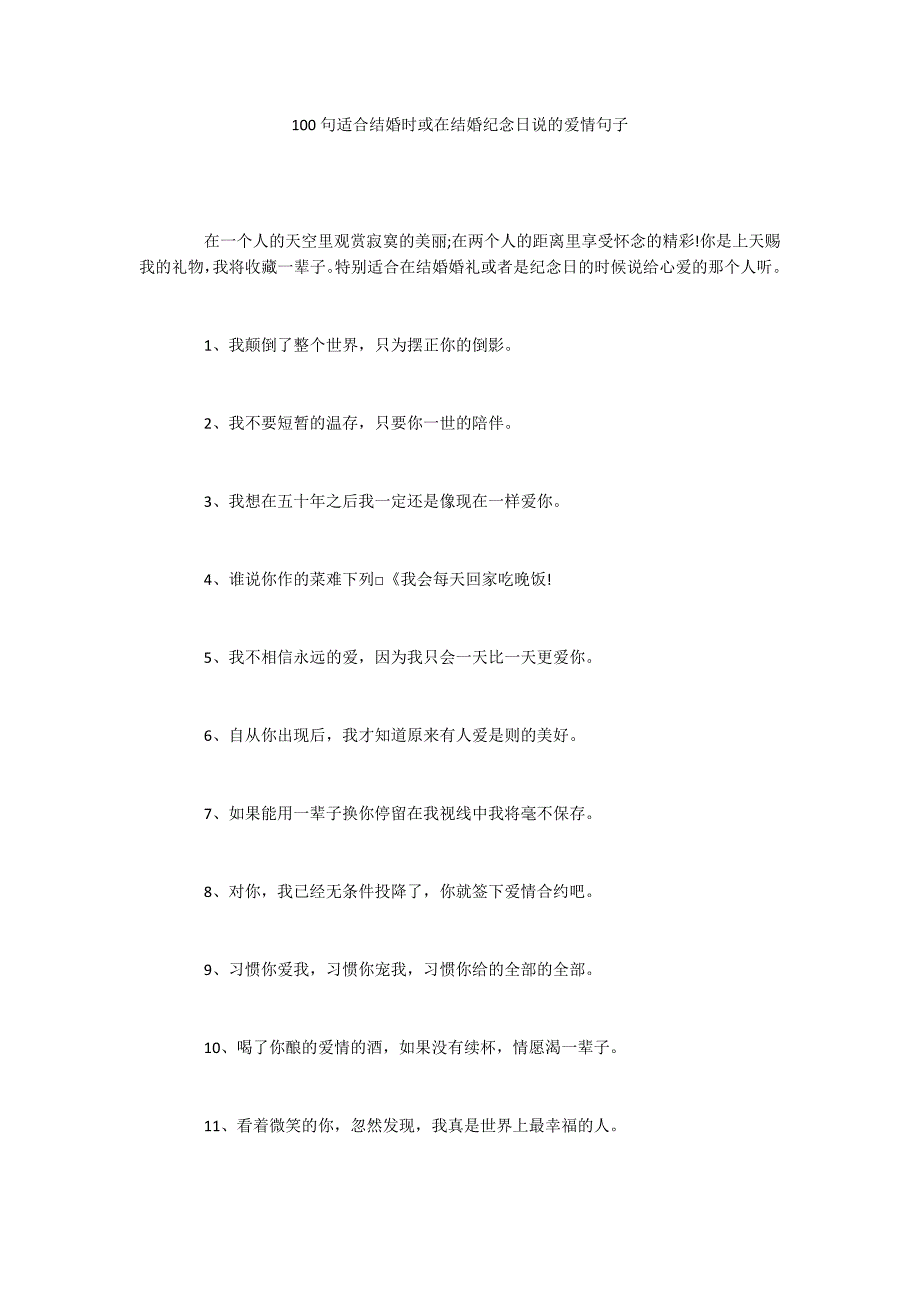 100 句适合结婚时或在结婚纪念日说的爱情句子

在一个人的天空里观赏寂寞的美丽;在两个人的距离里享受怀念的精彩!你是上天赐我的礼物,我将收藏一辈子。特别适合在结婚婚礼或者是纪念日的时候说给心爱的那个人听。

1、我颠倒了整个世界，只为摆正你的倒影。

2、我不要短暂的温存，只要你一世的陪伴。

3、我想在五十年之后我一定还是像现在一样爱你。

4、谁说你作的菜难下列□《我会每天回家吃晚饭!

5、我不相信永远的爱，因为我只会一天比一天更爱你。

6、自从你出现后，我才知道原来有人爱是则的美好。

7、如果能用一辈子换你停留在我视线中我将毫不保存。

8、对你，我已经无条件投降了，你就签下爱情合约吧。

9、习惯你爱我，习惯你宠我，习惯你给的全部的全部。

10、喝了你酿的爱情的酒，如果没有续杯，情愿渴一辈子。

11、看着微笑的你，忽然发现，我真是世界上最幸福的人。